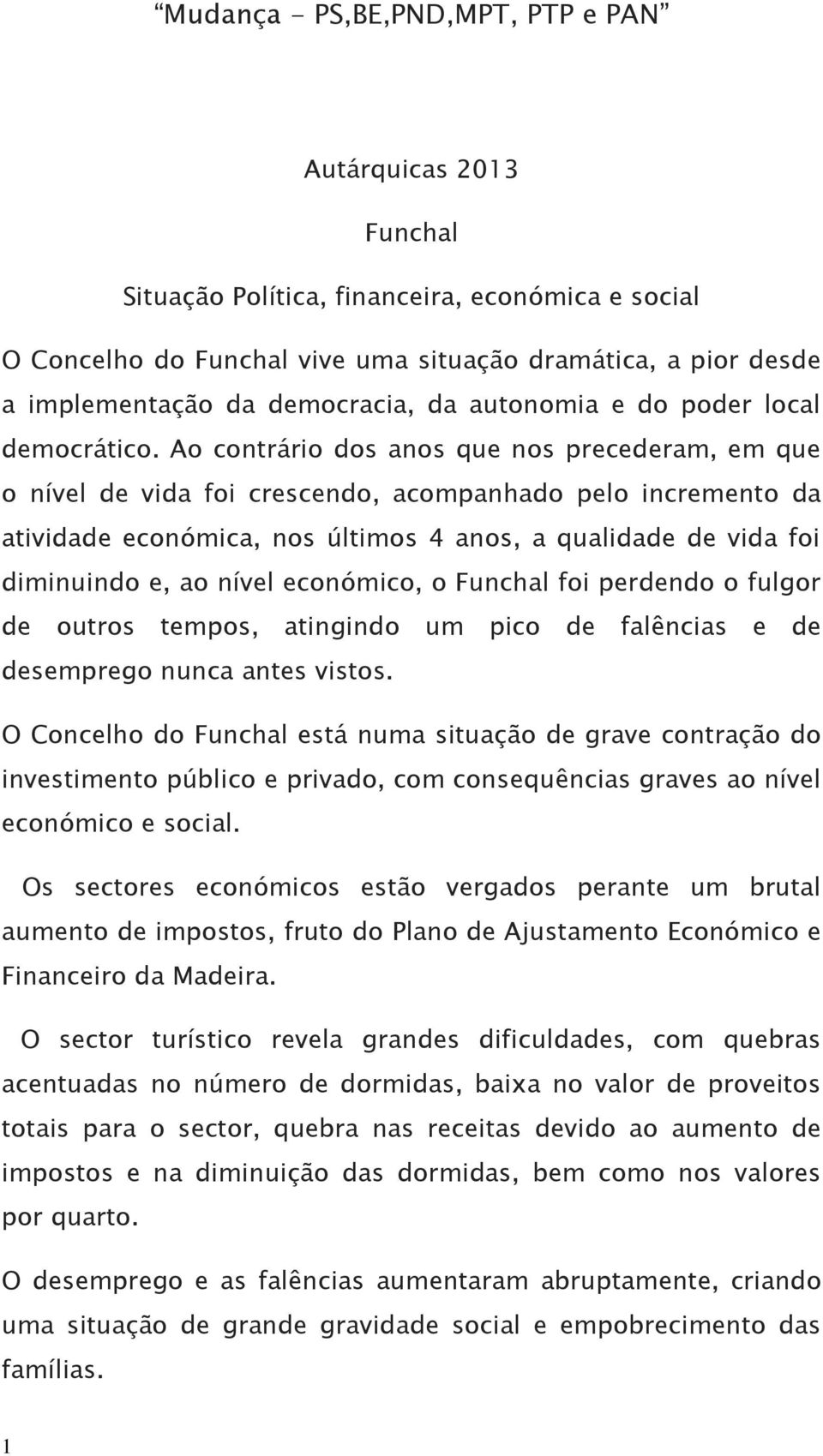 “Mudança - PS,BE,PND,MPT, PTP e PAN”

Autárquicas 2013

Funchal

Situação Política, financeira, económica e social

O Concelho do Funchal vive uma situação dramática, a pior desde a implementação da democracia, da autonomia e do poder local democrático. Ao contrário dos anos que nos precederam, em que o nível de vida foi crescendo, acompanhado pelo incremento da atividade económica, nos últimos 4 anos, a qualidade de vida foi diminuindo e, ao nível económico, o Funchal foi perdendo o fulgor de outros tempos, atingindo um pico de falências e de desemprego nunca antes vistos.

O Concelho do Funchal está numa situação de grave contração do investimento público e privado, com consequências graves ao nível económico e social.

Os sectores económicos estão vergados perante um brutal aumento de impostos, fruto do Plano de Ajustamento Económico e Financeiro da Madeira.

O sector turístico revela grandes dificuldades, com quebras acentuadas no número de dormidas, baixa no valor de proveitos totais para o sector, quebra nas receitas devido ao aumento de impostos e na diminuição das dormidas, bem como nos valores por quarto.

O desemprego e as falências aumentaram abruptamente, criando uma situação de grande gravidade social e empobrecimento das famílias.

1